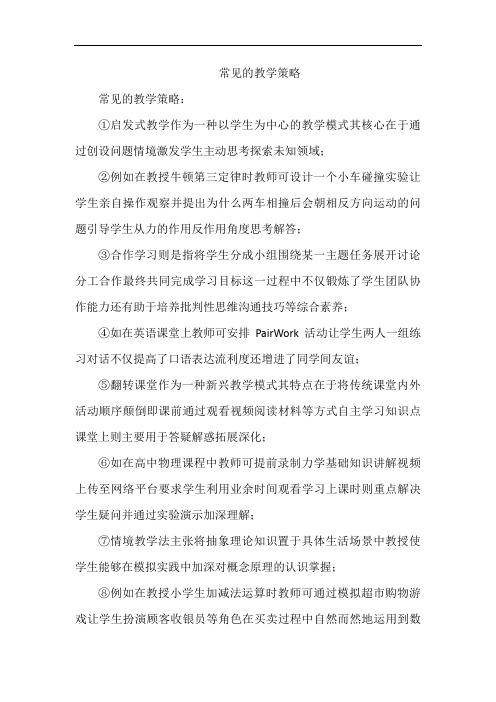 常见的教学策略

常见的教学策略：

①启发式教学作为一种以学生为中心的教学模式其核心在于通过创设问题情境激发学生主动思考探索未知领域；

②例如在教授牛顿第三定律时教师可设计一个小车碰撞实验让学生亲自操作观察并提出为什么两车相撞后会朝相反方向运动的问题引导学生从力的作用反作用角度思考解答；

③合作学习则是指将学生分成小组围绕某一主题任务展开讨论分工合作最终共同完成学习目标这一过程中不仅锻炼了学生团队协作能力还有助于培养批判性思维沟通技巧等综合素养；

④如在英语课堂上教师可安排 PairWork 活动让学生两人一组练习对话不仅提高了口语表达流利度还增进了同学间友谊；

⑤翻转课堂作为一种新兴教学模式其特点在于将传统课堂内外活动顺序颠倒即课前通过观看视频阅读材料等方式自主学习知识点课堂上则主要用于答疑解惑拓展深化；

⑥如在高中物理课程中教师可提前录制力学基础知识讲解视频上传至网络平台要求学生利用业余时间观看学习上课时则重点解决学生疑问并通过实验演示加深理解；

⑦情境教学法主张将抽象理论知识置于具体生活场景中教授使学生能够在模拟实践中加深对概念原理的认识掌握；

⑧例如在教授小学生加减法运算时教师可通过模拟超市购物游戏让学生扮演顾客收银员等角色在买卖过程中自然而然地运用到数